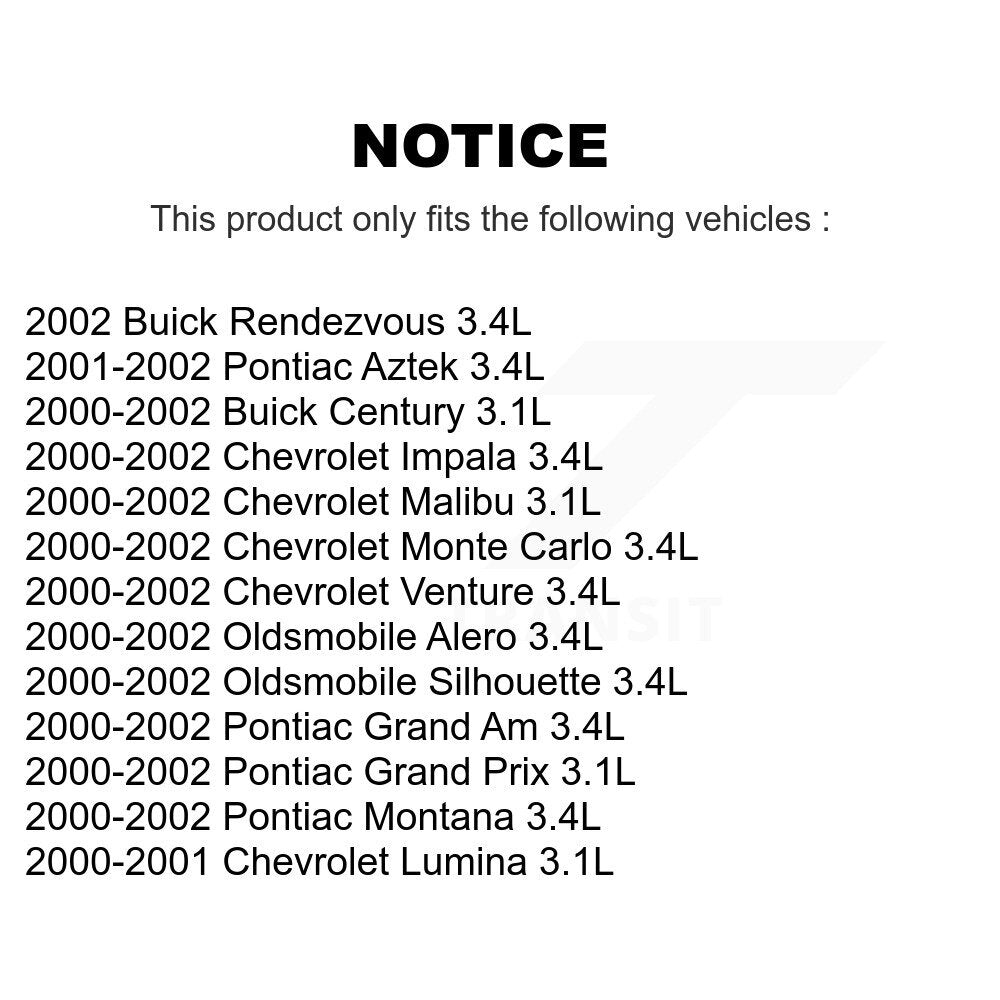 NOTICE

This product only fits the following vehicles :

2002 Buick Rendezvous 3.4L
2001-2002 Pontiac Aztek 3.4L
2000-2002 Buick Century 3.1L
2000-2002 Chevrolet Impala 3.4L
2000-2002 Chevrolet Malibu 3.1L
2000-2002 Chevrolet Monte Carlo 3.4L
2000-2002 Chevrolet Venture 3.4L
2000-2002 Oldsmobile Alero 3.4L
2000-2002 Oldsmobile Silhouette 3.4L
2000-2002 Pontiac Grand Am 3.4L
2000-2002 Pontiac Grand Prix 3.1L
2000-2002 Pontiac Montana 3.4L
2000-2001 Chevrolet Lumina 3.1L